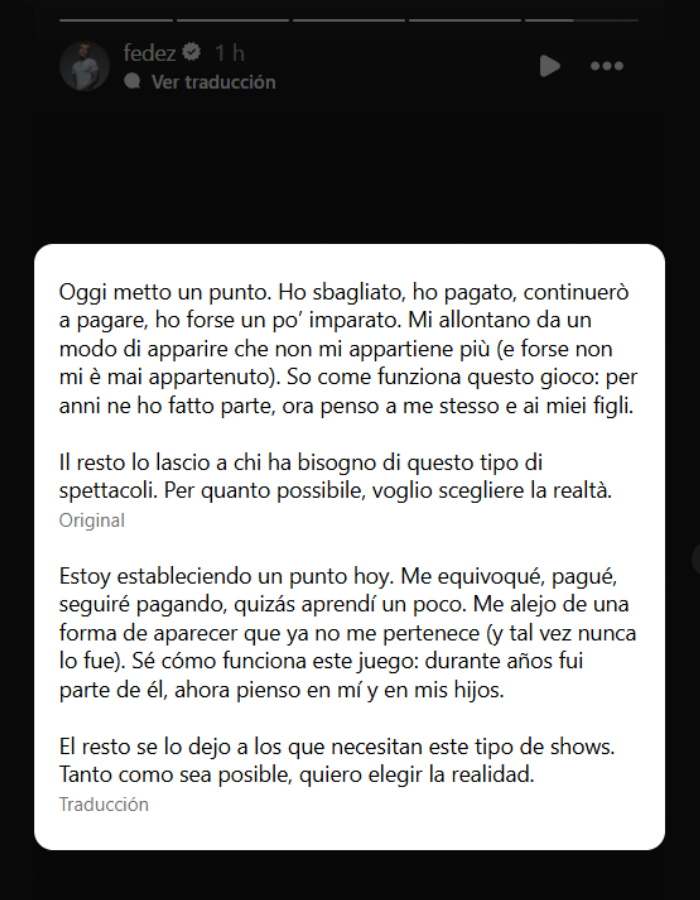 fedez 1 h
Ver traducción

Oggi metto un punto. Ho sbagliato, ho pagato, continuerò a pagare, ho forse un po' imparato. Mi allontano da un modo di apparire che non mi appartiene più (e forse non mi è mai appartenuto). So come funziona questo gioco: per anni ne ho fatto parte, ora penso a me stesso e ai miei figli.

Il resto lo lascio a chi ha bisogno di questo tipo di spettacoli. Per quanto possibile, voglio scegliere la realtà.
Original

Estoy estableciendo un punto hoy. Me equivoqué, pagué, seguiré pagando, quizás aprendí un poco. Me alejo de una forma de aparecer que ya no me pertenece (y tal vez nunca lo fue). Sé cómo funciona este juego: durante años fui parte de él, ahora pienso en mí y en mis hijos.

El resto se lo dejo a los que necesitan este tipo de shows. Tanto como sea posible, quiero elegir la realidad.
Traducción